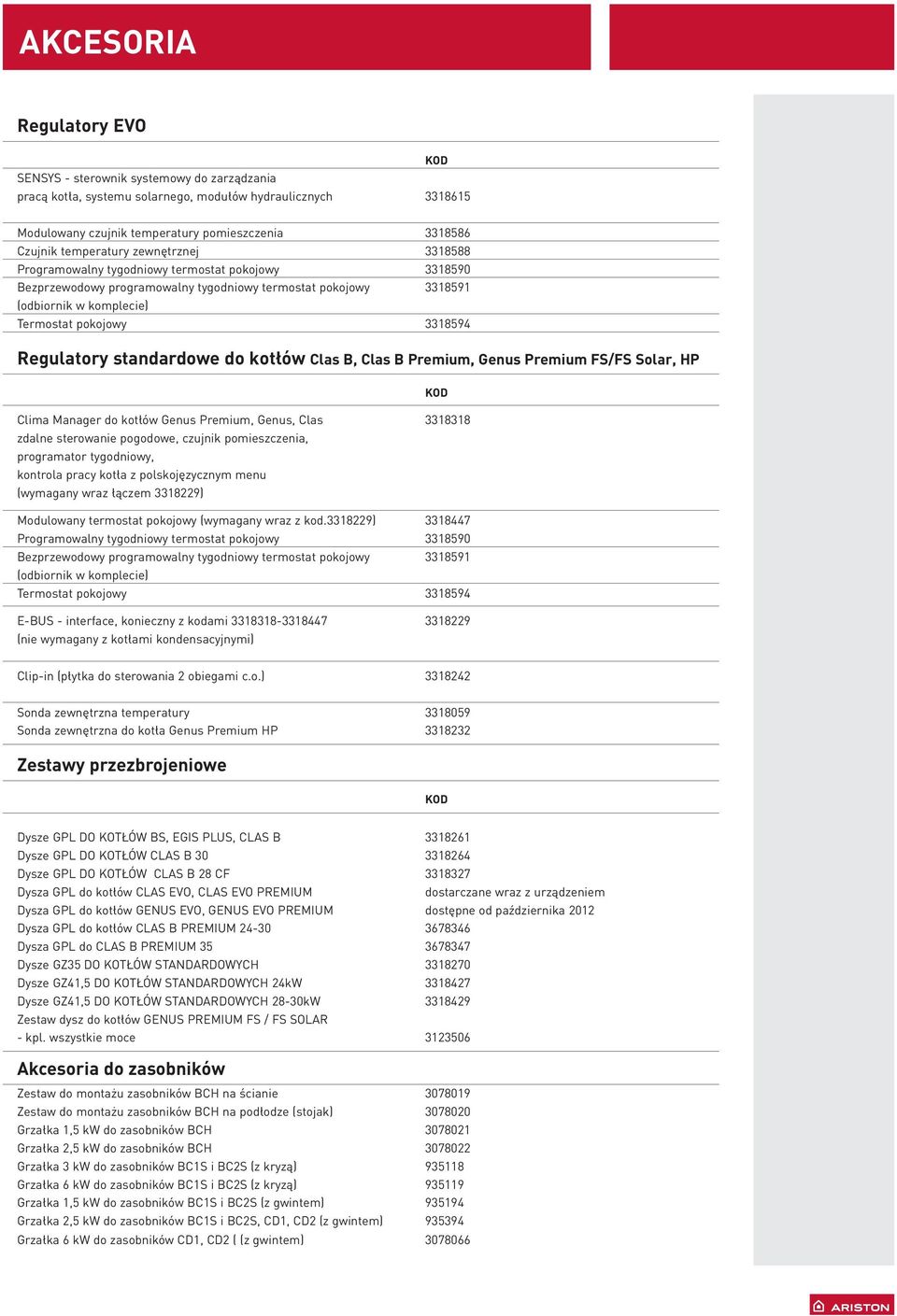 AKCESORIA

Regulatory EVO

| | KOD |
|---|---|
| SENSYS - sterownik systemowy do zarządzania pracą kotła, systemu solarnego, modułów hydraulicznych | 3318615 |
| Modulowany czujnik temperatury pomieszczenia | 3318586 |
| Czujnik temperatury zewnętrznej | 3318588 |
| Programowalny tygodniowy termostat pokojowy | 3318590 |
| Bezprzewodowy programowalny tygodniowy termostat pokojowy (odbiornik w komplecie) | 3318591 |
| Termostat pokojowy | 3318594 |

Regulatory standardowe do kotłów Clas B, Clas B Premium, Genus Premium FS/FS Solar, HP

| | KOD |
|---|---|
| Clima Manager do kotłów Genus Premium, Genus, Clas zdalne sterowanie pogodowe, czujnik pomieszczenia, programator tygodniowy, kontrola pracy kotła z polskojęzycznym menu (wymagany wraz łączem 3318229) | 3318318 |
| Modulowany termostat pokojowy (wymagany wraz z kod.3318229) | 3318447 |
| Programowalny tygodniowy termostat pokojowy | 3318590 |
| Bezprzewodowy programowalny tygodniowy termostat pokojowy (odbiornik w komplecie) | 3318591 |
| Termostat pokojowy | 3318594 |
| E-BUS - interface, konieczny z kodami 3318318-3318447 (nie wymagany z kotłami kondensacyjnymi) | 3318229 |
| Clip-in (płytka do sterowania 2 obiegami c.o.) | 3318242 |
| Sonda zewnętrzna temperatury | 3318059 |
| Sonda zewnętrzna do kotła Genus Premium HP | 3318232 |

Zestawy przezbrojeniowe

| | KOD |
|---|---|
| Dysze GPL DO KOTŁÓW BS, EGIS PLUS, CLAS B | 3318261 |
| Dysze GPL DO KOTŁÓW CLAS B 30 | 3318264 |
| Dysze GPL DO KOTŁÓW CLAS B 28 CF | 3318327 |
| Dysza GPL do kotłów CLAS EVO, CLAS EVO PREMIUM | dostarczane wraz z urządzeniem |
| Dysza GPL do kotłów GENUS EVO, GENUS EVO PREMIUM | dostępne od października 2012 |
| Dysza GPL do kotłów CLAS B PREMIUM 24-30 | 3678346 |
| Dysza GPL do CLAS B PREMIUM 35 | 3678347 |
| Dysze GZ35 DO KOTŁÓW STANDARDOWYCH | 3318270 |
| Dysze GZ41,5 DO KOTŁÓW STANDARDOWYCH 24kW | 3318427 |
| Dysze GZ41,5 DO KOTŁÓW STANDARDOWYCH 28-30kW | 3318429 |
| Zestaw dysz do kotłów GENUS PREMIUM FS / FS SOLAR - kpl. wszystkie moce | 3123506 |

Akcesoria do zasobników

| | |
|---|---|
| Zestaw do montażu zasobników BCH na ścianie | 3078019 |
| Zestaw do montażu zasobników BCH na podłodze (stojak) | 3078020 |
| Grzałka 1,5 kW do zasobników BCH | 3078021 |
| Grzałka 2,5 kW do zasobników BCH | 3078022 |
| Grzałka 3 kW do zasobników BC1S i BC2S (z kryzą) | 935118 |
| Grzałka 6 kW do zasobników BC1S i BC2S (z kryzą) | 935119 |
| Grzałka 1,5 kW do zasobników BC1S i BC2S (z gwintem) | 935194 |
| Grzałka 2,5 kW do zasobników BC1S i BC2S, CD1, CD2 (z gwintem) | 935394 |
| Grzałka 6 kW do zasobników CD1, CD2 ( (z gwintem) | 3078066 |

ARISTON